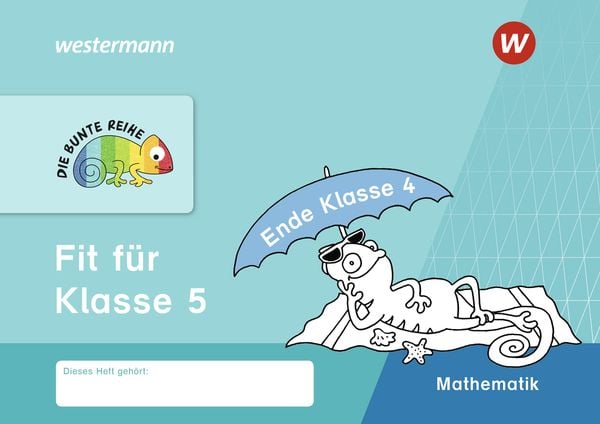 westermann

W

DIE BUNTE REIHE

Ende Klasse 4

Fit für Klasse 5

Dieses Heft gehört:

Mathematik